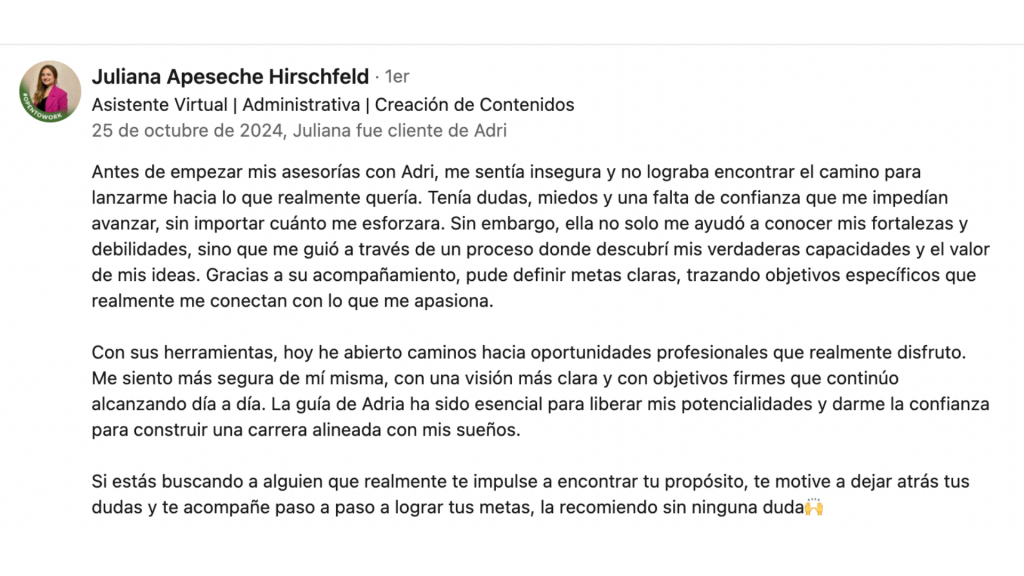 #OPENTOWORK

Juliana Apeseche Hirschfeld · 1er
Asistente Virtual | Administrativa | Creación de Contenidos
25 de octubre de 2024, Juliana fue cliente de Adri

Antes de empezar mis asesorías con Adri, me sentía insegura y no lograba encontrar el camino para lanzarme hacia lo que realmente quería. Tenía dudas, miedos y una falta de confianza que me impedían avanzar, sin importar cuánto me esforzara. Sin embargo, ella no solo me ayudó a conocer mis fortalezas y debilidades, sino que me guió a través de un proceso donde descubrí mis verdaderas capacidades y el valor de mis ideas. Gracias a su acompañamiento, pude definir metas claras, trazando objetivos específicos que realmente me conectan con lo que me apasiona.

Con sus herramientas, hoy he abierto caminos hacia oportunidades profesionales que realmente disfruto. Me siento más segura de mí misma, con una visión más clara y con objetivos firmes que continúo alcanzando día a día. La guía de Adria ha sido esencial para liberar mis potencialidades y darme la confianza para construir una carrera alineada con mis sueños.

Si estás buscando a alguien que realmente te impulse a encontrar tu propósito, te motive a dejar atrás tus dudas y te acompañe paso a paso a lograr tus metas, la recomiendo sin ninguna duda🙌